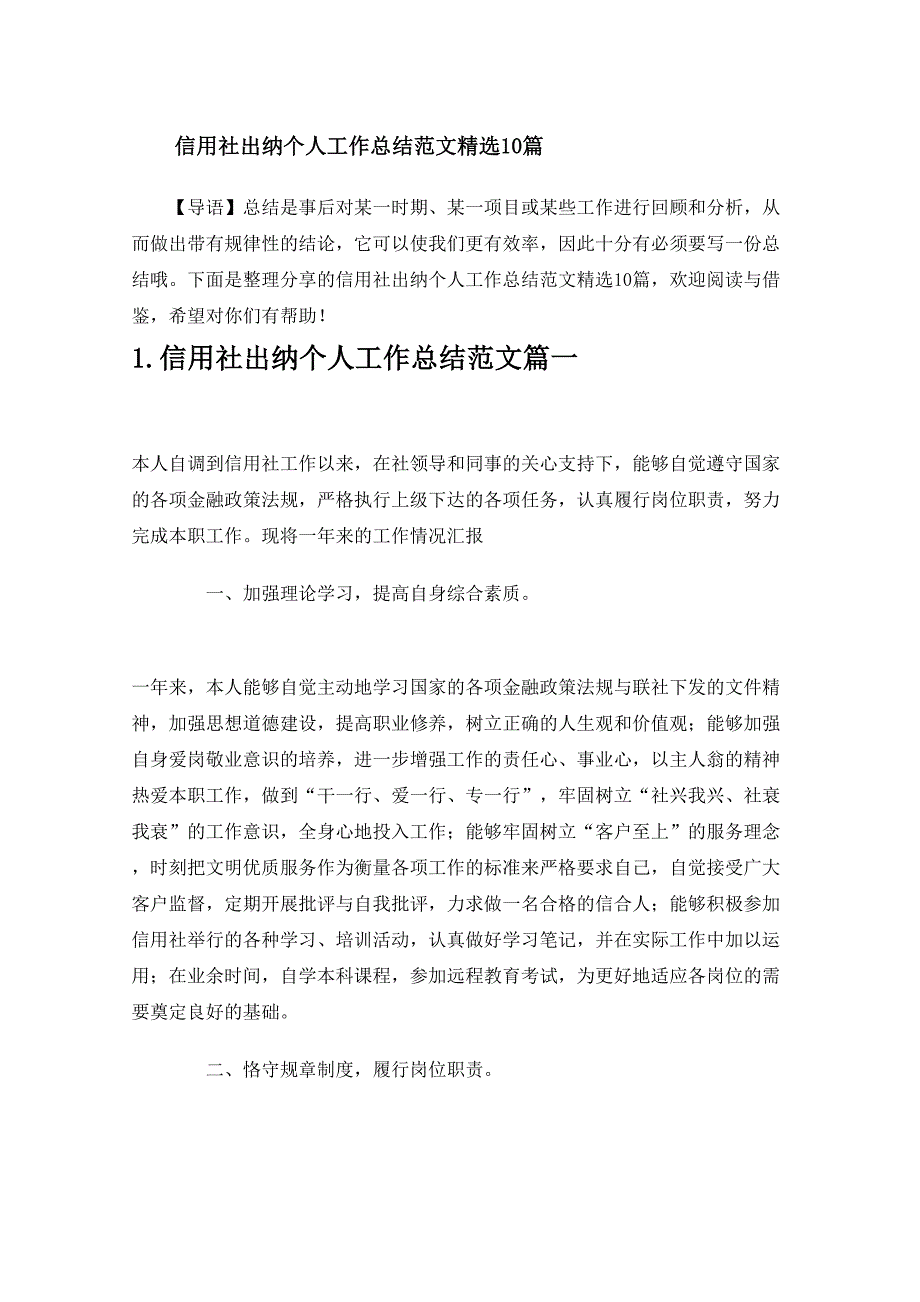 信用社出纳个人工作总结范文精选10篇

【导语】总结是事后对某一时期、某一项目或某些工作进行回顾和分析，从而做出带有规律性的结论，它可以使我们更有效率，因此十分有必须要写一份总结哦。下面是整理分享的信用社出纳个人工作总结范文精选10篇，欢迎阅读与借鉴，希望对你们有帮助！

1.信用社出纳个人工作总结范文篇一

本人自调到信用社工作以来，在社领导和同事的关心支持下，能够自觉遵守国家的各项金融政策法规，严格执行上级下达的各项任务，认真履行岗位职责，努力完成本职工作。现将一年来的工作情况汇报

一、加强理论学习，提高自身综合素质。

一年来，本人能够自觉主动地学习国家的各项金融政策法规与联社下发的文件精神，加强思想道德建设，提高职业修养，树立正确的人生观和价值观；能够加强自身爱岗敬业意识的培养，进一步增强工作的责任心、事业心，以主人翁的精神热爱本职工作，做到“干一行、爱一行、专一行”，牢固树立“社兴我兴、社衰我衰”的工作意识，全身心地投入工作；能够牢固树立“客户至上”的服务理念，时刻把文明优质服务作为衡量各项工作的标准来严格要求自己，自觉接受广大客户监督，定期开展批评与自我批评，力求做一名合格的信合人；能够积极参加信用社举行的各种学习、培训活动，认真做好学习笔记，并在实际工作中加以运用；在业余时间，自学本科课程，参加远程教育考试，为更好地适应各岗位的需要奠定良好的基础。

二、恪守规章制度，履行岗位职责。